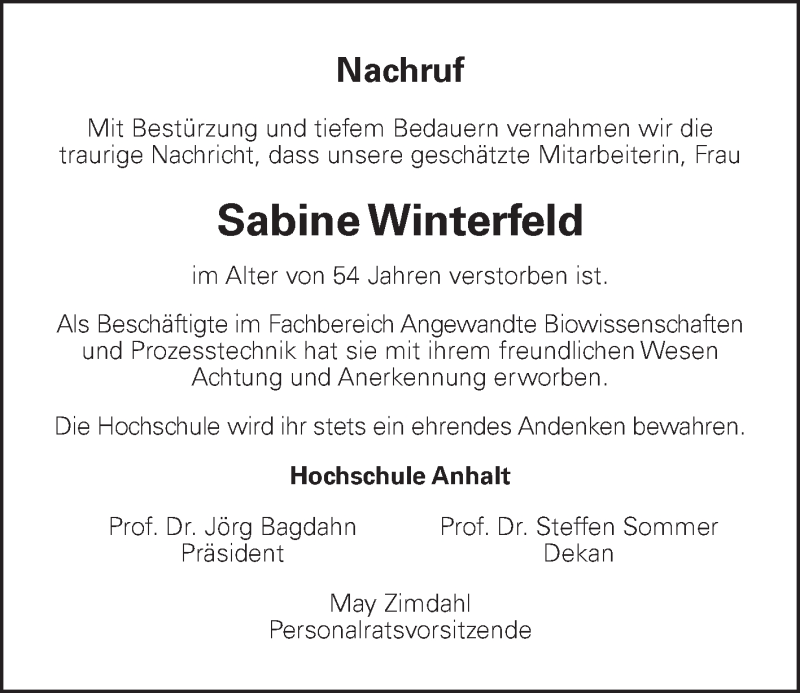 Nachruf

Mit Bestürzung und tiefem Bedauern vernahmen wir die traurige Nachricht, dass unsere geschätzte Mitarbeiterin, Frau

Sabine Winterfeld

im Alter von 54 Jahren verstorben ist.

Als Beschäftigte im Fachbereich Angewandte Biowissenschaften und Prozesstechnik hat sie mit ihrem freundlichen Wesen Achtung und Anerkennung erworben.

Die Hochschule wird ihr stets ein ehrendes Andenken bewahren.

Hochschule Anhalt

Prof. Dr. Jörg Bagdahn
Präsident

Prof. Dr. Steffen Sommer
Dekan

May Zimdahl
Personalratsvorsitzende